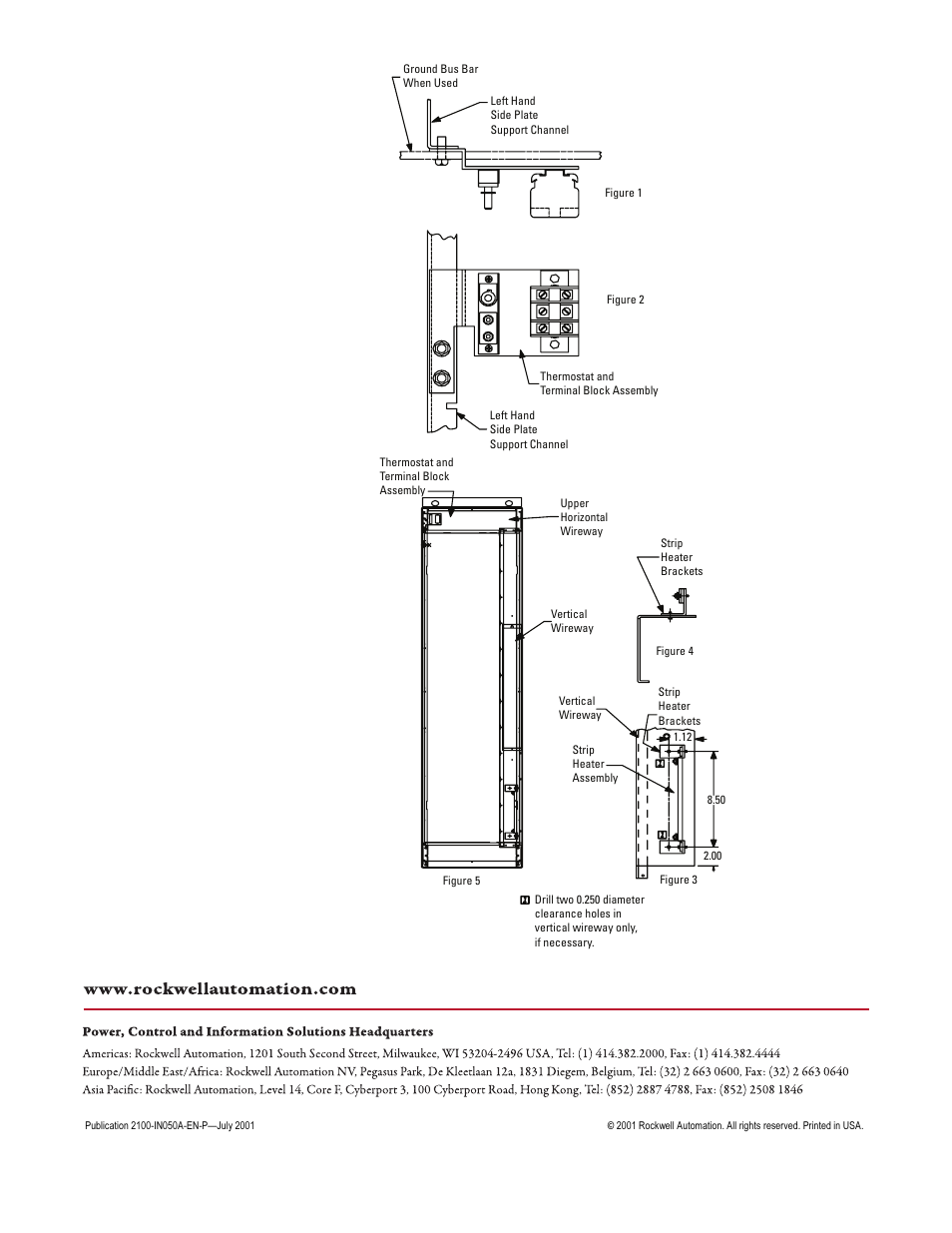 Ground Bus Bar When Used

Left Hand Side Plate Support Channel

Figure 1

Figure 2

Thermostat and Terminal Block Assembly

Left Hand Side Plate Support Channel

Thermostat and Terminal Block Assembly

Upper Horizontal Wireway

Strip Heater Brackets

Vertical Wireway

Figure 4

Vertical Wireway

Strip Heater Brackets

1.12

Strip Heater Assembly

8.50

2.00

Figure 5

Figure 3

Drill two 0.250 diameter clearance holes in vertical wireway only, if necessary.

www.rockwellautomation.com

Power, Control and Information Solutions Headquarters

Americas: Rockwell Automation, 1201 South Second Street, Milwaukee, WI 53204-2496 USA, Tel: (1) 414.382.2000, Fax: (1) 414.382.4444
Europe/Middle East/Africa: Rockwell Automation NV, Pegasus Park, De Kleetlaan 12a, 1831 Diegem, Belgium, Tel: (32) 2 663 0600, Fax: (32) 2 663 0640
Asia Pacific: Rockwell Automation, Level 14, Core F, Cyberport 3, 100 Cyberport Road, Hong Kong, Tel: (852) 2887 4788, Fax: (852) 2508 1846

Publication 2100-IN050A-EN-P—July 2001

© 2001 Rockwell Automation. All rights reserved. Printed in USA.